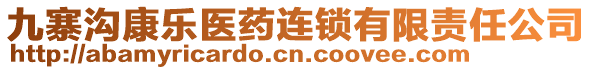 九寨沟康乐医药连锁有限责任公司
http://abamyricardo.cn.coovee.com